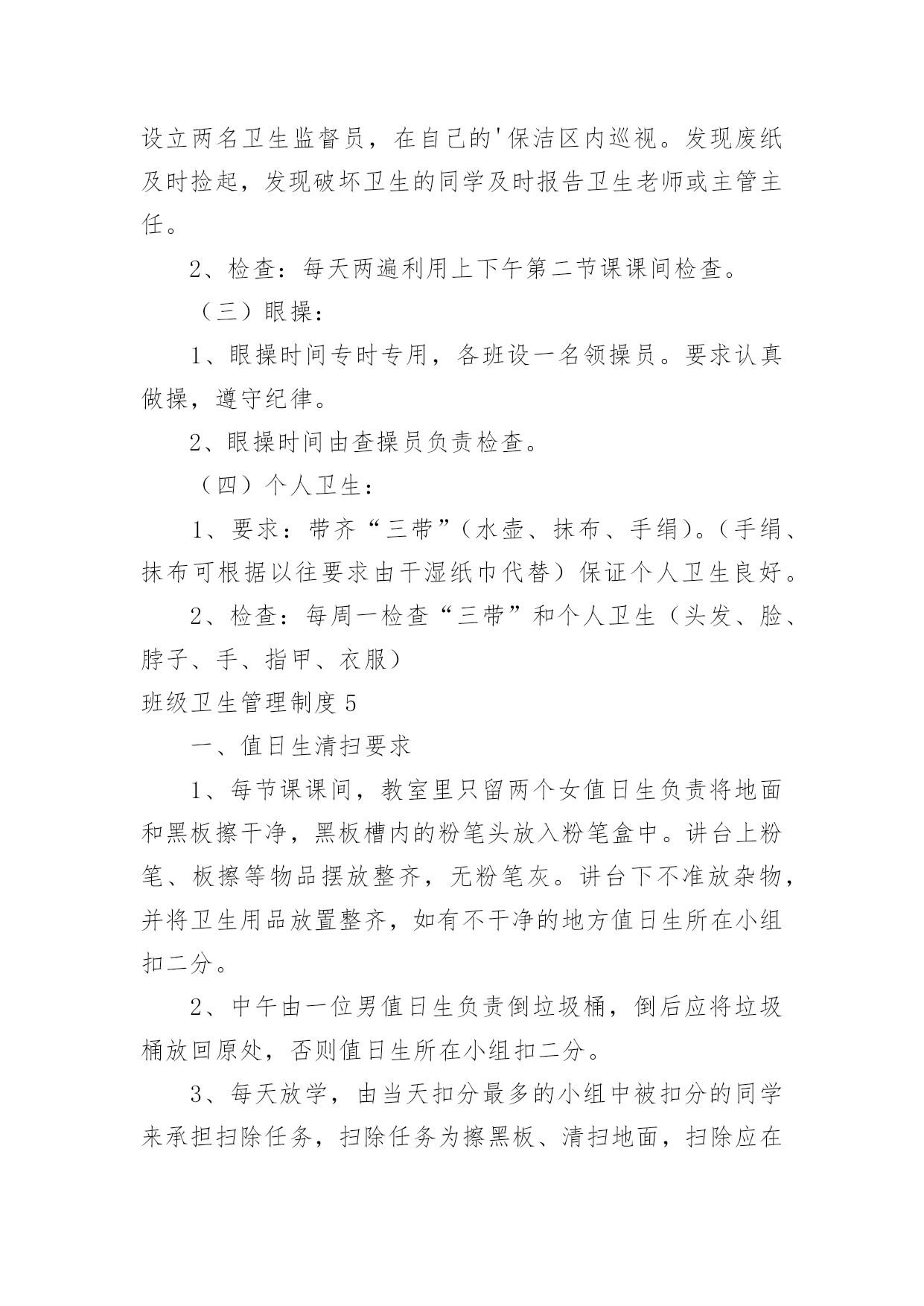 设立两名卫生监督员，在自己的'保洁区内巡视。发现废纸及时捡起，发现破坏卫生的同学及时报告卫生老师或主管主任。

2、检查：每天两遍利用上下午第二节课课间检查。

（三）眼操：

1、眼操时间专时专用，各班设一名领操员。要求认真做操，遵守纪律。

2、眼操时间由查操员负责检查。

（四）个人卫生：

1、要求：带齐“三带”（水壶、抹布、手绢）。（手绢、抹布可根据以往要求由干湿纸巾代替）保证个人卫生良好。

2、检查：每周一检查“三带”和个人卫生（头发、脸、脖子、手、指甲、衣服）

班级卫生管理制度5

一、值日生清扫要求

1、每节课课间，教室里只留两个女值日生负责将地面和黑板擦干净，黑板槽内的粉笔头放入粉笔盒中。讲台上粉笔、板擦等物品摆放整齐，无粉笔灰。讲台下不准放杂物，并将卫生用品放置整齐，如有不干净的地方值日生所在小组扣二分。

2、中午由一位男值日生负责倒垃圾桶，倒后应将垃圾桶放回原处，否则值日生所在小组扣二分。

3、每天放学，由当天扣分最多的小组中被扣分的同学来承担扫除任务，扫除任务为擦黑板、清扫地面，扫除应在